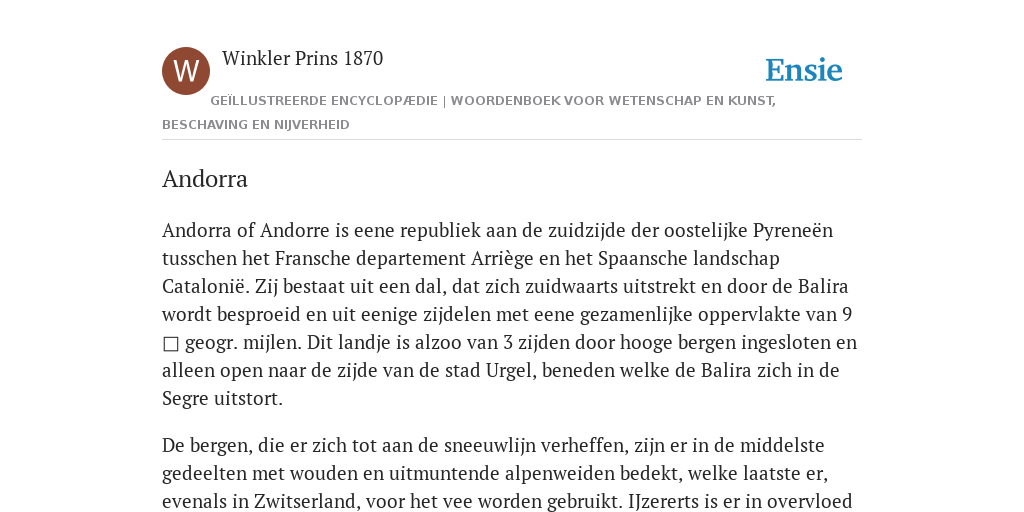 W

Winkler Prins 1870

Ensie

GEÏLLUSTREERDE ENCYCLOPÆDIE | WOORDENBOEK VOOR WETENSCHAP EN KUNST, BESCHAVING EN NIJVERHEID

Andorra

Andorra of Andorre is eene republiek aan de zuidzijde der oostelijke Pyreneën tusschen het Fransche departement Arriège en het Spaansche landschap Catalonië. Zij bestaat uit een dal, dat zich zuidwaarts uitstrekt en door de Balira wordt besproeid en uit eenige zijdelen met eene gezamenlijke oppervlakte van 9 □ geogr. mijlen. Dit landje is alzoo van 3 zijden door hooge bergen ingesloten en alleen open naar de zijde van de stad Urgel, beneden welke de Balira zich in de Segre uitstort.

De bergen, die er zich tot aan de sneeuwlijn verheffen, zijn er in de middelste gedeelten met wouden en uitmuntende alpenweiden bedekt, welke laatste er, evenals in Zwitserland, voor het vee worden gebruikt. IJzererts is er in overvloed